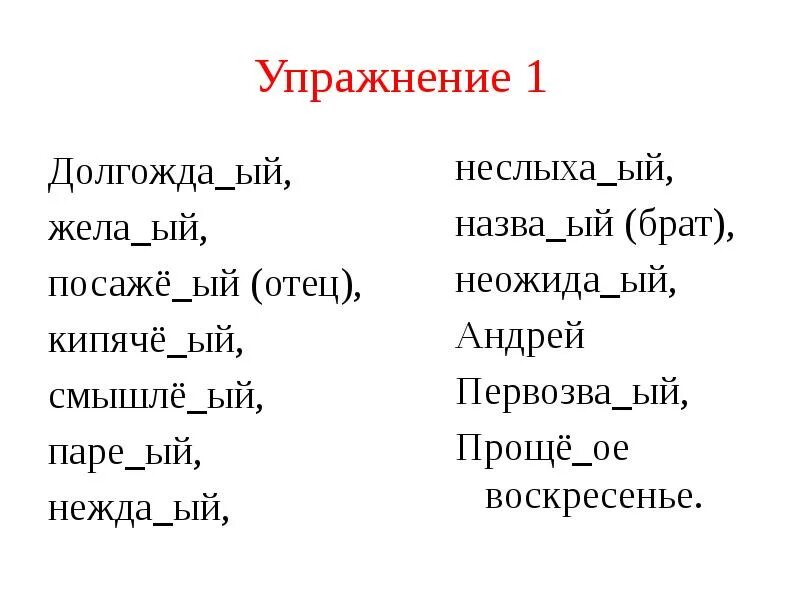 Упражнение 1

Долгожда_ый,
жела_ый,
посажё_ый (отец),
кипячё_ый,
смышлё_ый,
паре_ый,
нежда_ый,

неслыха_ый,
назва_ый (брат),
неожида_ый,
Андрей
Первозва_ый,
Прощё_ое воскресенье.